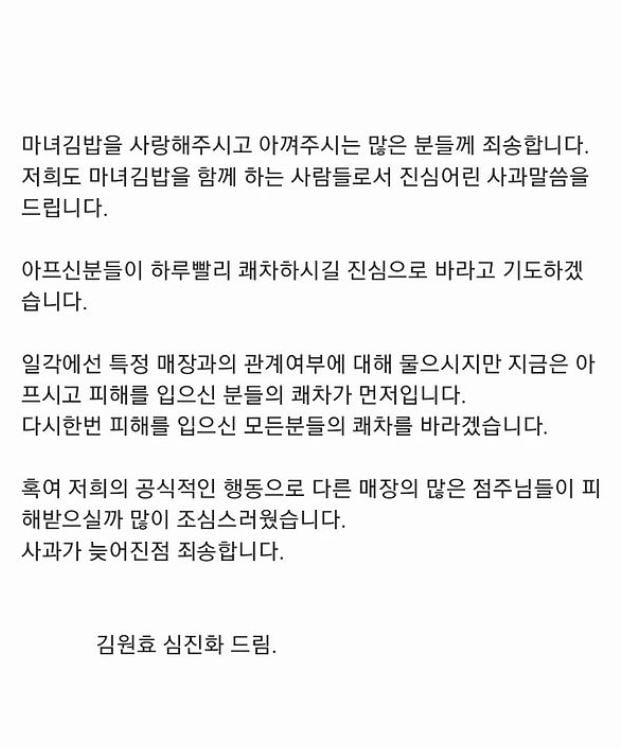 마녀김밥을 사랑해주시고 아껴주시는 많은 분들께 죄송합니다. 저희도 마녀김밥을 함께 하는 사람들로서 진심어린 사과말씀을 드립니다.

아프신분들이 하루빨리 쾌차하시길 진심으로 바라고 기도하겠습니다.

일각에선 특정 매장과의 관계여부에 대해 물으시지만 지금은 아프시고 피해를 입으신 분들의 쾌차가 먼저입니다.
다시한번 피해를 입으신 모든분들의 쾌차를 바라겠습니다.

혹여 저희의 공식적인 행동으로 다른 매장의 많은 점주님들이 피해받으실까 많이 조심스러웠습니다.
사과가 늦어진점 죄송합니다.

김원효 심진화 드림.